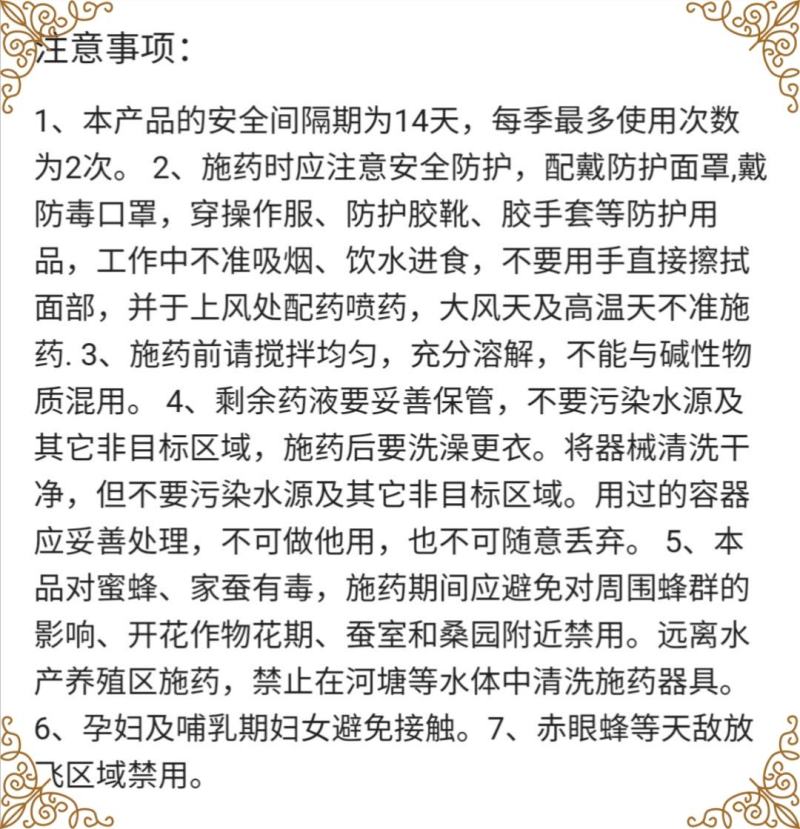 注意事项：

1、本产品的安全间隔期为14天，每季最多使用次数为2次。 2、施药时应注意安全防护，配戴防护面罩,戴防毒口罩，穿操作服、防护胶靴、胶手套等防护用品，工作中不准吸烟、饮水进食，不要用手直接擦拭面部，并于上风处配药喷药，大风天及高温天不准施药. 3、施药前请搅拌均匀，充分溶解，不能与碱性物质混用。 4、剩余药液要妥善保管，不要污染水源及其它非目标区域，施药后要洗澡更衣。将器械清洗干净，但不要污染水源及其它非目标区域。用过的容器应妥善处理，不可做他用，也不可随意丢弃。 5、本品对蜜蜂、家蚕有毒，施药期间应避免对周围蜂群的影响、开花作物花期、蚕室和桑园附近禁用。远离水产养殖区施药，禁止在河塘等水体中清洗施药器具。6、孕妇及哺乳期妇女避免接触。7、赤眼蜂等天敌放飞区域禁用。